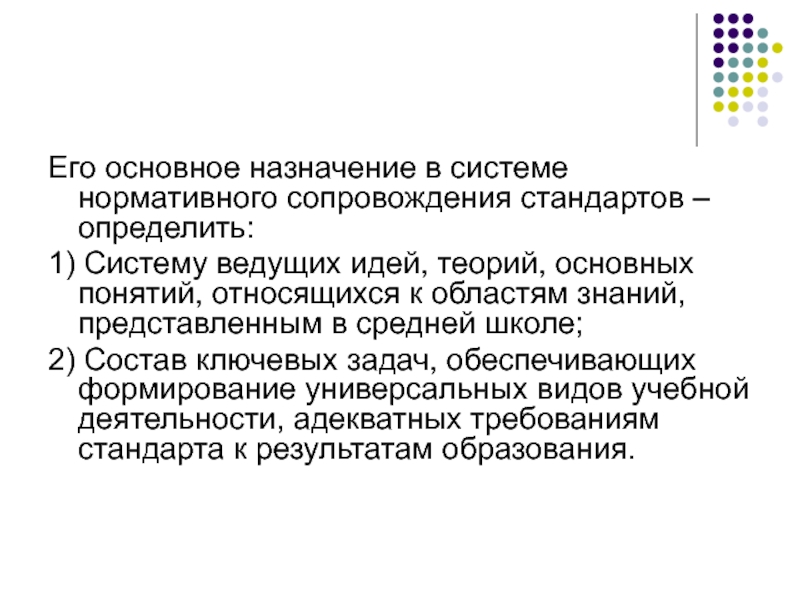 Его основное назначение в системе нормативного сопровождения стандартов – определить:

1) Систему ведущих идей, теорий, основных понятий, относящихся к областям знаний, представленным в средней школе;

2) Состав ключевых задач, обеспечивающих формирование универсальных видов учебной деятельности, адекватных требованиям стандарта к результатам образования.